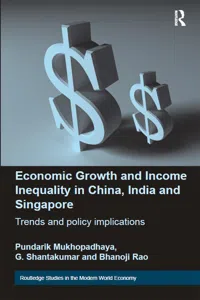 R

Economic Growth and Income Inequality in China, India and Singapore

Trends and policy implications

Pundarik Mukhopadhaya, G. Shantakumar and Bhanoji Rao

Routledge Studies in the Modern World Economy